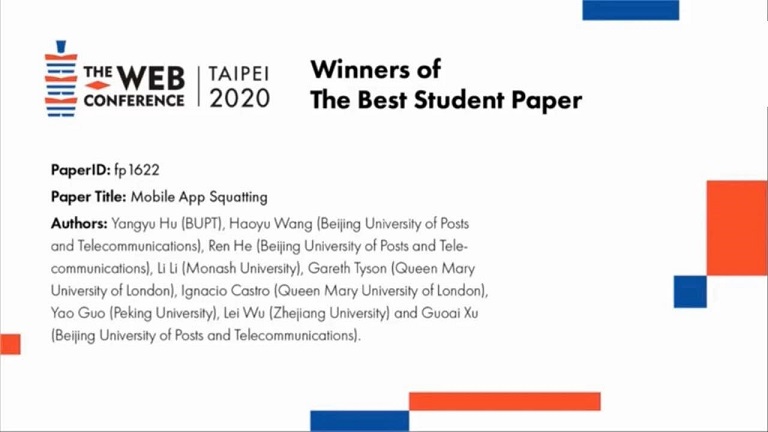 THE WEB CONFERENCE | TAIPEI 2020

Winners of
The Best Student Paper

PaperID: fp1622

Paper Title: Mobile App Squatting

Authors: Yangyu Hu (BUPT), Haoyu Wang (Beijing University of Posts and Telecommunications), Ren He (Beijing University of Posts and Telecommunications), Li Li (Monash University), Gareth Tyson (Queen Mary University of London), Ignacio Castro (Queen Mary University of London), Yao Guo (Peking University), Lei Wu (Zhejiang University) and Guoai Xu (Beijing University of Posts and Telecommunications).